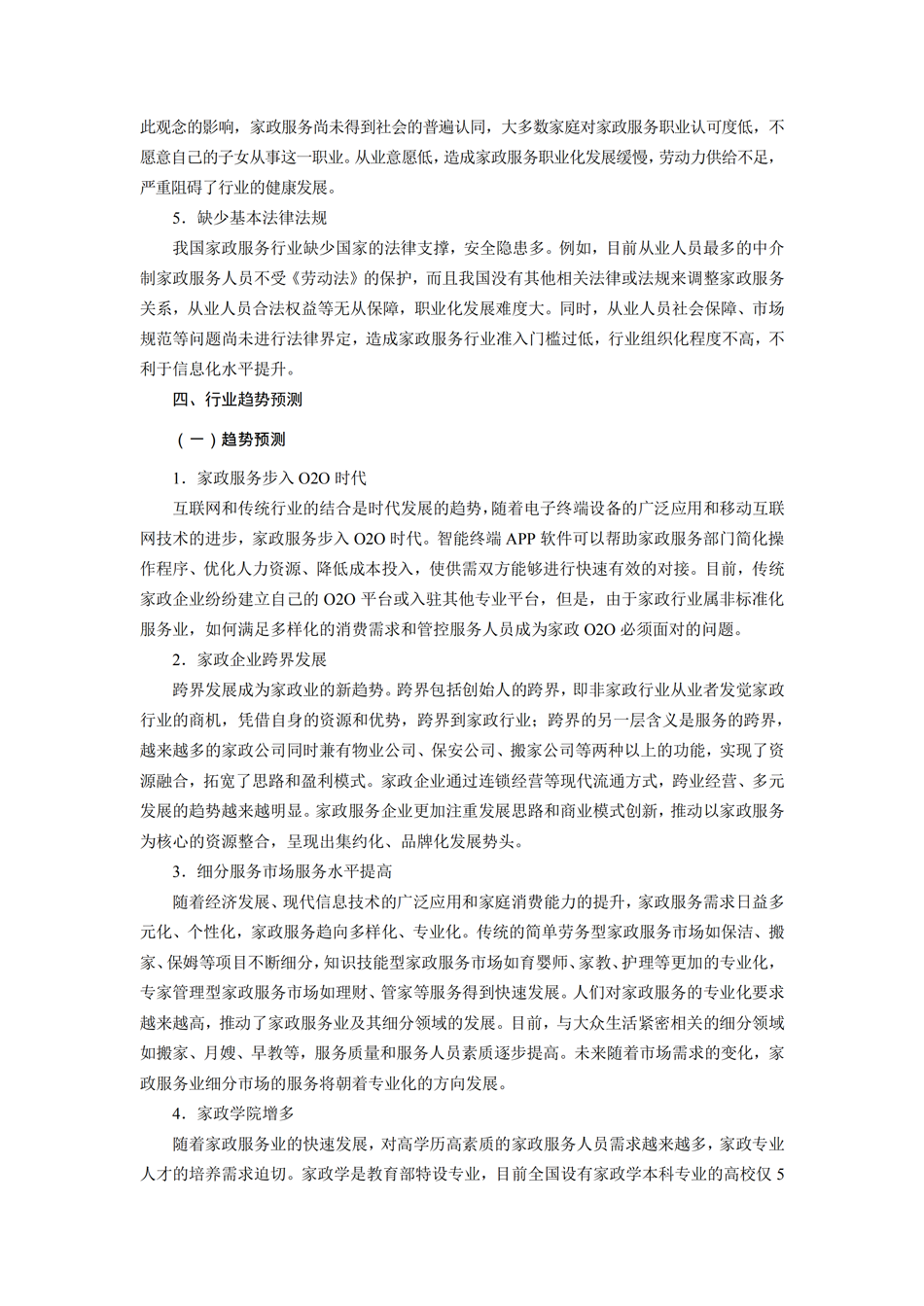 此观念的影响，家政服务尚未得到社会的普遍认同，大多数家庭对家政服务职业认可度低，不愿意自己的子女从事这一职业。从业意愿低，造成家政服务职业化发展缓慢，劳动力供给不足，严重阻碍了行业的健康发展。

5．缺少基本法律法规

我国家政服务行业缺少国家的法律支撑，安全隐患多。例如，目前从业人员最多的中介制家政服务人员不受《劳动法》的保护，而且我国没有其他相关法律或法规来调整家政服务关系，从业人员合法权益等无从保障，职业化发展难度大。同时，从业人员社会保障、市场规范等问题尚未进行法律界定，造成家政服务行业准入门槛过低，行业组织化程度不高，不利于信息化水平提升。

四、行业趋势预测

（一）趋势预测

1．家政服务步入 O2O 时代

互联网和传统行业的结合是时代发展的趋势，随着电子终端设备的广泛应用和移动互联网技术的进步，家政服务步入 O2O 时代。智能终端 APP 软件可以帮助家政服务部门简化操作程序、优化人力资源、降低成本投入，使供需双方能够进行快速有效的对接。目前，传统家政企业纷纷建立自己的 O2O 平台或入驻其他专业平台，但是，由于家政行业属非标准化服务业，如何满足多样化的消费需求和管控服务人员成为家政 O2O 必须面对的问题。

2．家政企业跨界发展

跨界发展成为家政业的新趋势。跨界包括创始人的跨界，即非家政行业从业者发觉家政行业的商机，凭借自身的资源和优势，跨界到家政行业；跨界的另一层含义是服务的跨界，越来越多的家政公司同时兼有物业公司、保安公司、搬家公司等两种以上的功能，实现了资源融合，拓宽了思路和盈利模式。家政企业通过连锁经营等现代流通方式，跨业经营、多元发展的趋势越来越明显。家政服务企业更加注重发展思路和商业模式创新，推动以家政服务为核心的资源整合，呈现出集约化、品牌化发展势头。

3．细分服务市场服务水平提高

随着经济发展、现代信息技术的广泛应用和家庭消费能力的提升，家政服务需求日益多元化、个性化，家政服务趋向多样化、专业化。传统的简单劳务型家政服务市场如保洁、搬家、保姆等项目不断细分，知识技能型家政服务市场如育婴师、家教、护理等更加的专业化，专家管理型家政服务市场如理财、管家等服务得到快速发展。人们对家政服务的专业化要求越来越高，推动了家政服务业及其细分领域的发展。目前，与大众生活紧密相关的细分领域如搬家、月嫂、早教等，服务质量和服务人员素质逐步提高。未来随着市场需求的变化，家政服务业细分市场的服务将朝着专业化的方向发展。

4．家政学院增多

随着家政服务业的快速发展，对高学历高素质的家政服务人员需求越来越多，家政专业人才的培养需求迫切。家政学是教育部特设专业，目前全国设有家政学本科专业的高校仅 5